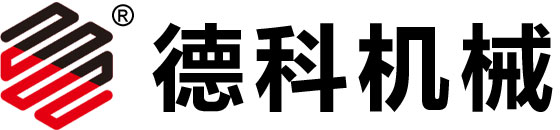 ® 德科机械